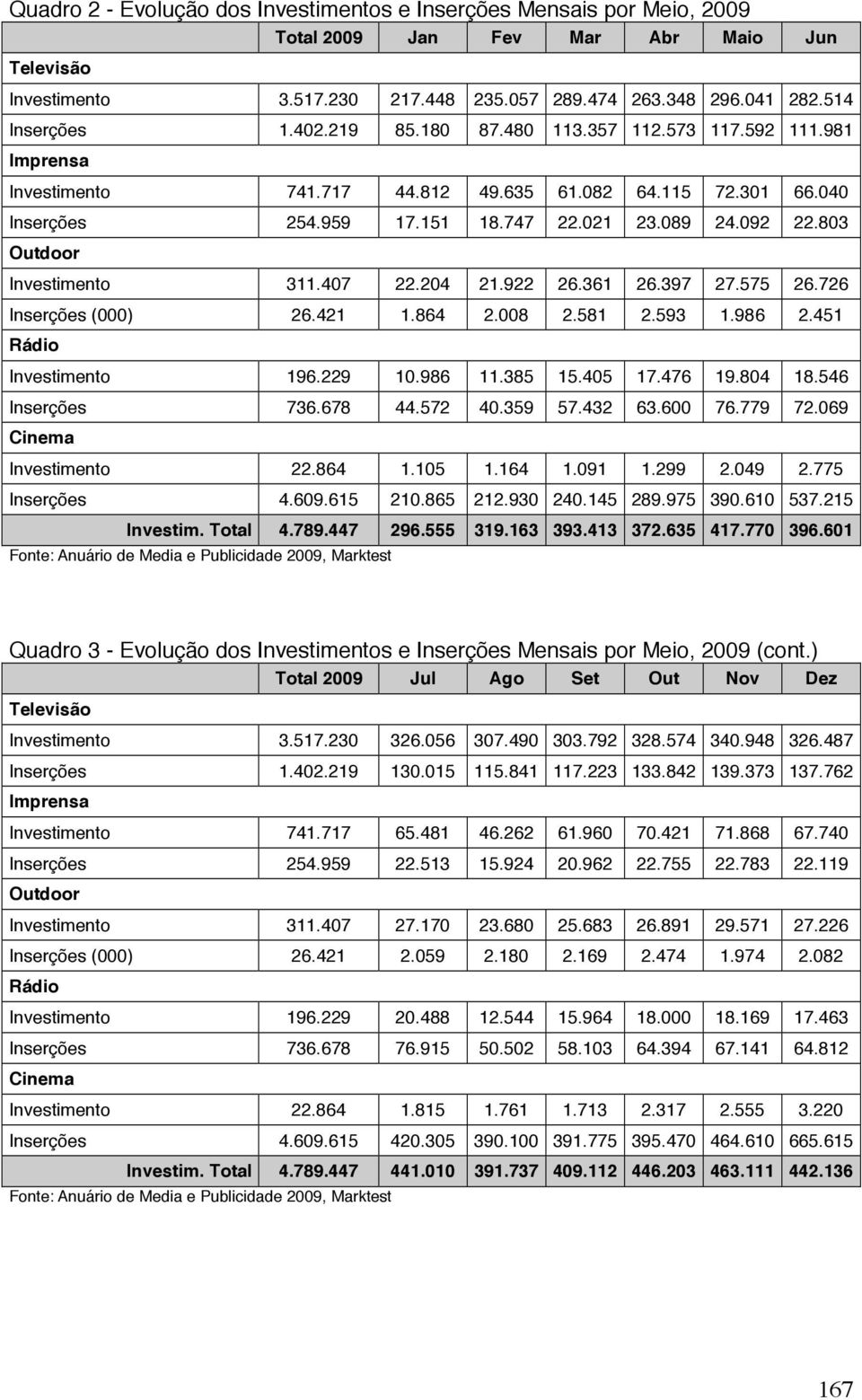 Quadro 2 - Evolução dos Investimentos e Inserções Mensais por Meio, 2009

| | Total 2009 | Jan | Fev | Mar | Abr | Maio | Jun |
|---|---|---|---|---|---|---|---|
| Televisão | | | | | | | |
| Investimento | 3.517.230 | 217.448 | 235.057 | 289.474 | 263.348 | 296.041 | 282.514 |
| Inserções | 1.402.219 | 85.180 | 87.480 | 113.357 | 112.573 | 117.592 | 111.981 |
| Imprensa | | | | | | | |
| Investimento | 741.717 | 44.812 | 49.635 | 61.082 | 64.115 | 72.301 | 66.040 |
| Inserções | 254.959 | 17.151 | 18.747 | 22.021 | 23.089 | 24.092 | 22.803 |
| Outdoor | | | | | | | |
| Investimento | 311.407 | 22.204 | 21.922 | 26.361 | 26.397 | 27.575 | 26.726 |
| Inserções (000) | 26.421 | 1.864 | 2.008 | 2.581 | 2.593 | 1.986 | 2.451 |
| Rádio | | | | | | | |
| Investimento | 196.229 | 10.986 | 11.385 | 15.405 | 17.476 | 19.804 | 18.546 |
| Inserções | 736.678 | 44.572 | 40.359 | 57.432 | 63.600 | 76.779 | 72.069 |
| Cinema | | | | | | | |
| Investimento | 22.864 | 1.105 | 1.164 | 1.091 | 1.299 | 2.049 | 2.775 |
| Inserções | 4.609.615 | 210.865 | 212.930 | 240.145 | 289.975 | 390.610 | 537.215 |
| Investim. Total | 4.789.447 | 296.555 | 319.163 | 393.413 | 372.635 | 417.770 | 396.601 |

Fonte: Anuário de Media e Publicidade 2009, Marktest

Quadro 3 - Evolução dos Investimentos e Inserções Mensais por Meio, 2009 (cont.)

| | Total 2009 | Jul | Ago | Set | Out | Nov | Dez |
|---|---|---|---|---|---|---|---|
| Televisão | | | | | | | |
| Investimento | 3.517.230 | 326.056 | 307.490 | 303.792 | 328.574 | 340.948 | 326.487 |
| Inserções | 1.402.219 | 130.015 | 115.841 | 117.223 | 133.842 | 139.373 | 137.762 |
| Imprensa | | | | | | | |
| Investimento | 741.717 | 65.481 | 46.262 | 61.960 | 70.421 | 71.868 | 67.740 |
| Inserções | 254.959 | 22.513 | 15.924 | 20.962 | 22.755 | 22.783 | 22.119 |
| Outdoor | | | | | | | |
| Investimento | 311.407 | 27.170 | 23.680 | 25.683 | 26.891 | 29.571 | 27.226 |
| Inserções (000) | 26.421 | 2.059 | 2.180 | 2.169 | 2.474 | 1.974 | 2.082 |
| Rádio | | | | | | | |
| Investimento | 196.229 | 20.488 | 12.544 | 15.964 | 18.000 | 18.169 | 17.463 |
| Inserções | 736.678 | 76.915 | 50.502 | 58.103 | 64.394 | 67.141 | 64.812 |
| Cinema | | | | | | | |
| Investimento | 22.864 | 1.815 | 1.761 | 1.713 | 2.317 | 2.555 | 3.220 |
| Inserções | 4.609.615 | 420.305 | 390.100 | 391.775 | 395.470 | 464.610 | 665.615 |
| Investim. Total | 4.789.447 | 441.010 | 391.737 | 409.112 | 446.203 | 463.111 | 442.136 |

Fonte: Anuário de Media e Publicidade 2009, Marktest

167